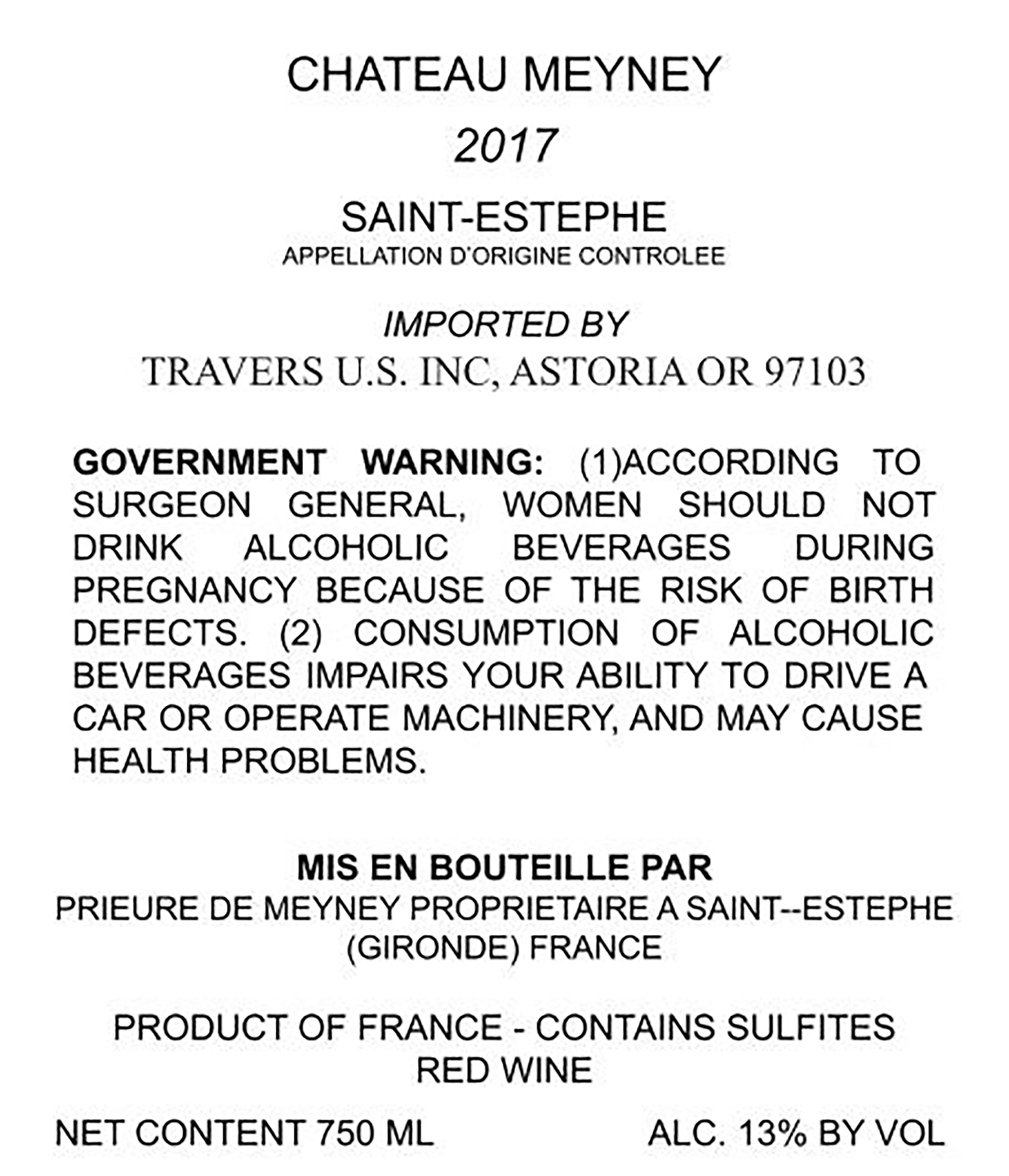 CHATEAU MEYNEY

2017

SAINT-ESTEPHE
APPELLATION D'ORIGINE CONTROLEE

IMPORTED BY
TRAVERS U.S. INC, ASTORIA OR 97103

GOVERNMENT WARNING: (1)ACCORDING TO SURGEON GENERAL, WOMEN SHOULD NOT DRINK ALCOHOLIC BEVERAGES DURING PREGNANCY BECAUSE OF THE RISK OF BIRTH DEFECTS. (2) CONSUMPTION OF ALCOHOLIC BEVERAGES IMPAIRS YOUR ABILITY TO DRIVE A CAR OR OPERATE MACHINERY, AND MAY CAUSE HEALTH PROBLEMS.

MIS EN BOUTEILLE PAR
PRIEURE DE MEYNEY PROPRIETAIRE A SAINT--ESTEPHE (GIRONDE) FRANCE

PRODUCT OF FRANCE - CONTAINS SULFITES
RED WINE

NET CONTENT 750 ML

ALC. 13% BY VOL